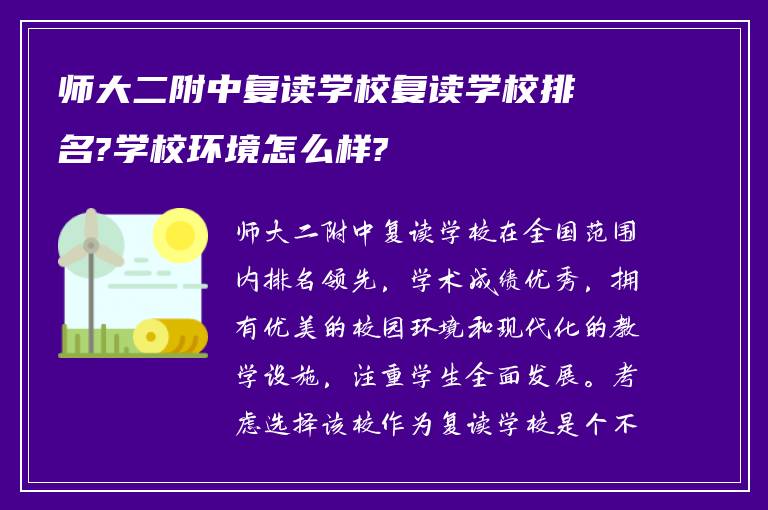 师大二附中复读学校复读学校排名?学校环境怎么样?

师大二附中复读学校在全国范围内排名领先，学术成绩优秀，拥有优美的校园环境和现代化的教学设施，注重学生全面发展。考虑选择该校作为复读学校是个不